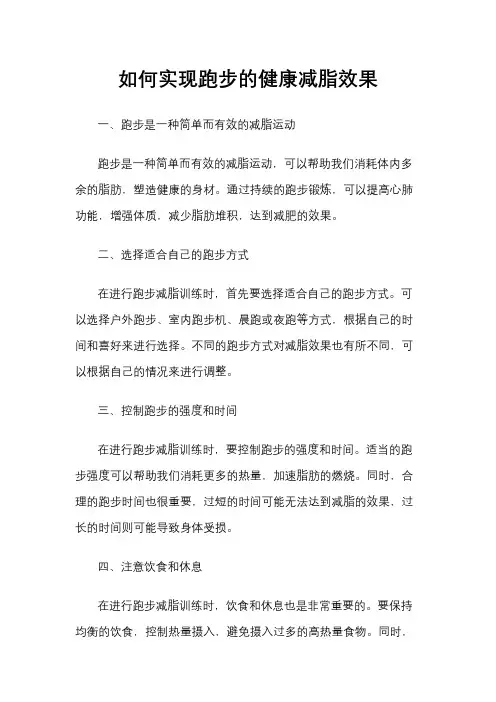 如何实现跑步的健康减脂效果

一、跑步是一种简单而有效的减脂运动

跑步是一种简单而有效的减脂运动，可以帮助我们消耗体内多余的脂肪，塑造健康的身材。通过持续的跑步锻炼，可以提高心肺功能，增强体质，减少脂肪堆积，达到减肥的效果。

二、选择适合自己的跑步方式

在进行跑步减脂训练时，首先要选择适合自己的跑步方式。可以选择户外跑步、室内跑步机、晨跑或夜跑等方式，根据自己的时间和喜好来进行选择。不同的跑步方式对减脂效果也有所不同，可以根据自己的情况来进行调整。

三、控制跑步的强度和时间

在进行跑步减脂训练时，要控制跑步的强度和时间。适当的跑步强度可以帮助我们消耗更多的热量，加速脂肪的燃烧。同时，合理的跑步时间也很重要，过短的时间可能无法达到减脂的效果，过长的时间则可能导致身体受损。

四、注意饮食和休息

在进行跑步减脂训练时，饮食和休息也是非常重要的。要保持均衡的饮食，控制热量摄入，避免摄入过多的高热量食物。同时，